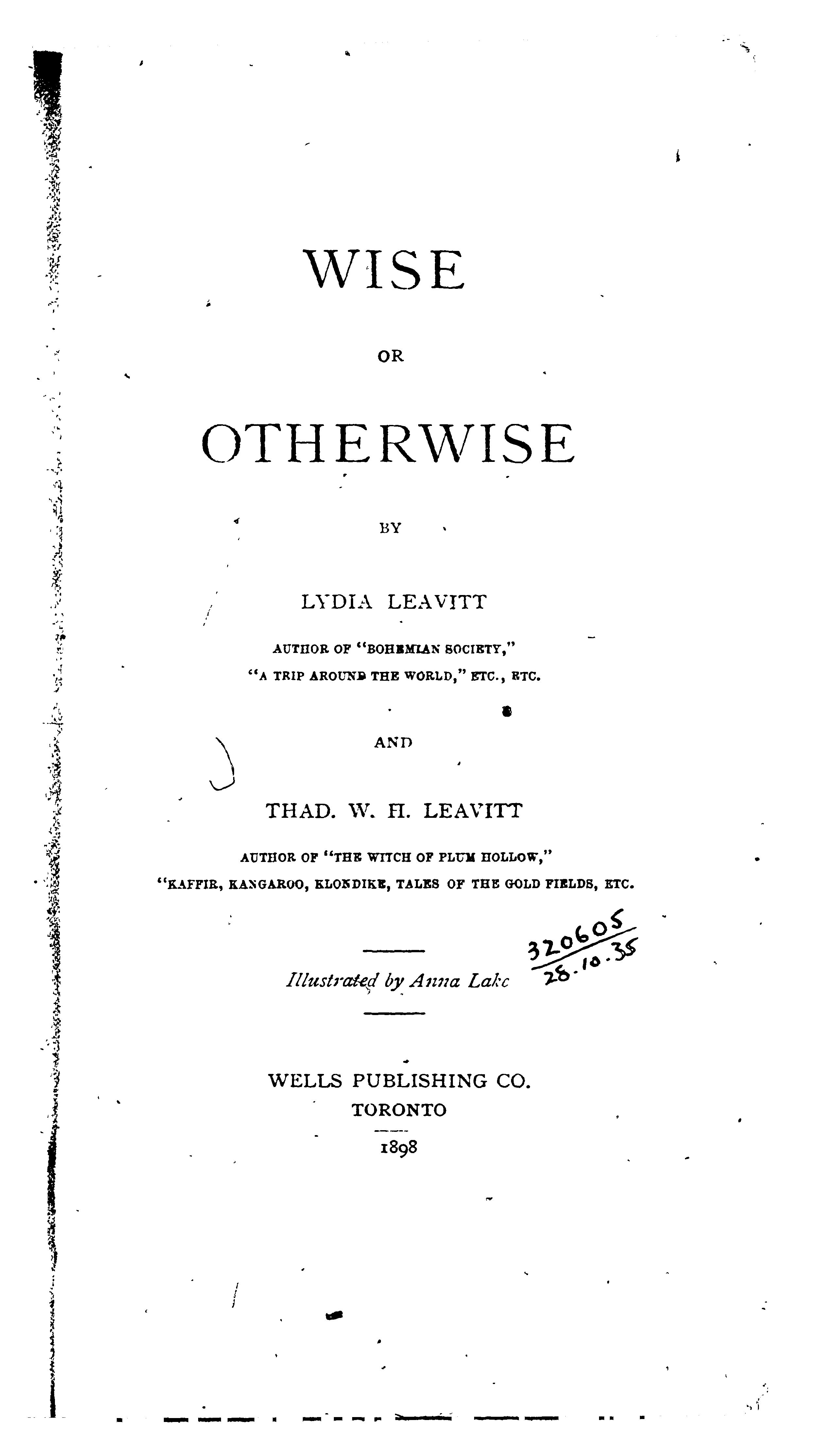 WISE

OR

OTHERWISE

BY

LYDIA LEAVITT

AUTHOR OF "BOHEMIAN SOCIETY," "A TRIP AROUND THE WORLD," ETC., ETC.

AND

THAD. W. H. LEAVITT

AUTHOR OF "THE WITCH OF PLUM HOLLOW," "KAFFIR, KANGAROO, KLONDIKE, TALES OF THE GOLD FIELDS, ETC.

Illustrated by Anna Lake

320605
28.10.35

WELLS PUBLISHING CO.
TORONTO
1898